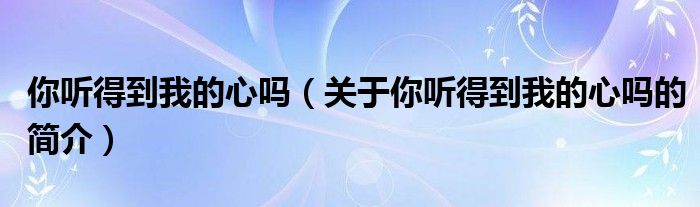 你听得到我的心吗（关于你听得到我的心吗的简介）